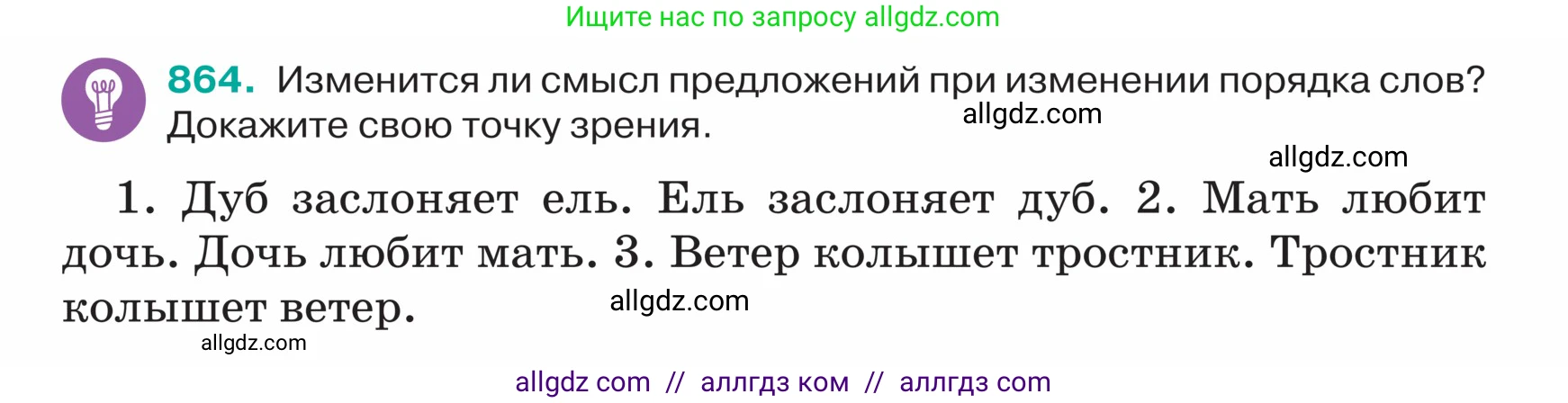 Ищите нас по запросу allgdz.com

864. Изменится ли смысл предложений при изменении порядка слов? Докажите свою точку зрения.

allgdz.com

allgdz.com

1. Дуб заслоняет ель. Ель заслоняет дуб. 2. Мать любит дочь. Дочь любит мать. 3. Ветер колышет тростник. Тростник колышет ветер.

allgdz.com

allgdz.com

allgdz com // аллгдз ком // аллгдз com